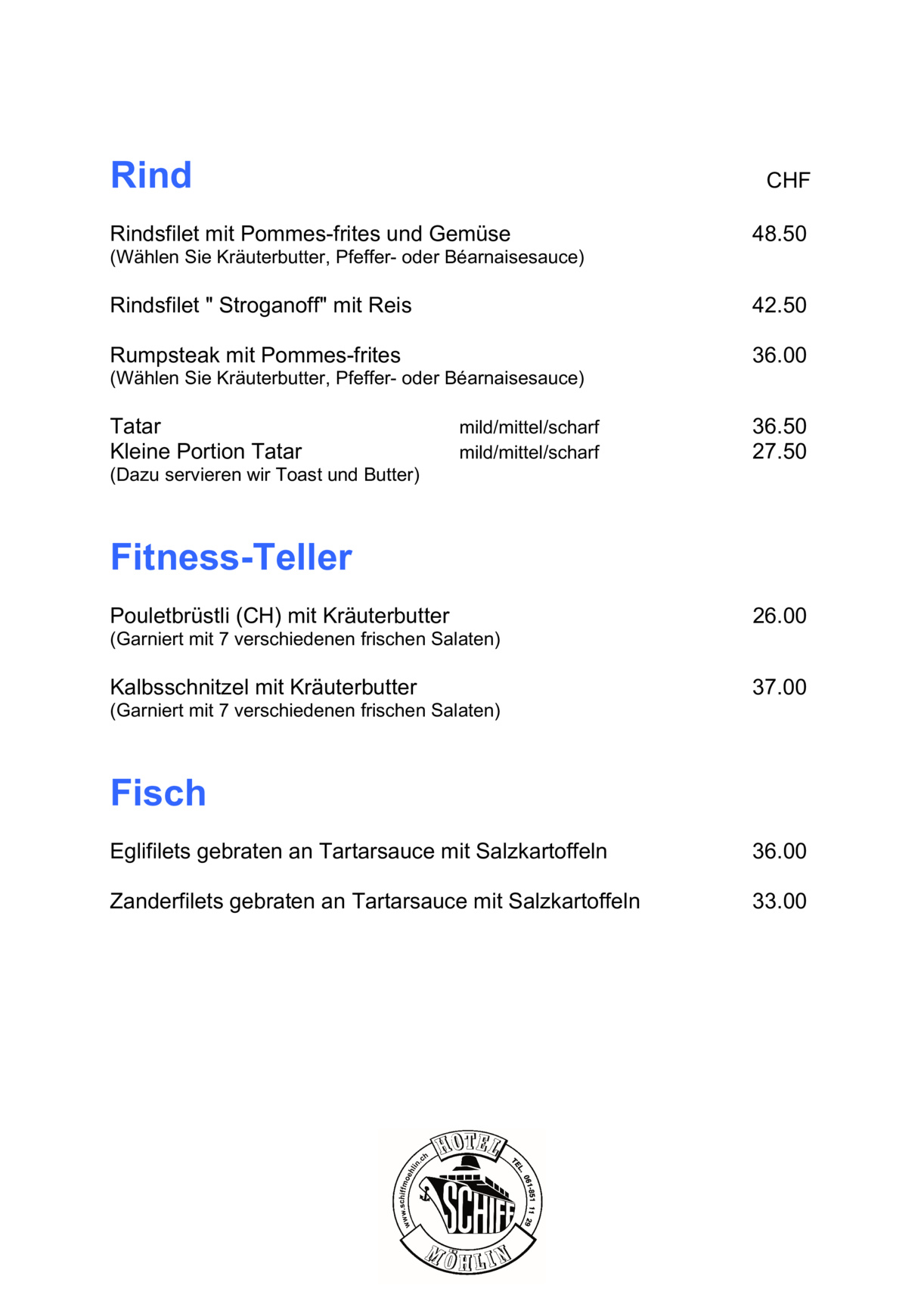 Rind

CHF

Rindsfilet mit Pommes-frites und Gemüse 48.50
(Wählen Sie Kräuterbutter, Pfeffer- oder Béarnaisesauce)

Rindsfilet " Stroganoff" mit Reis 42.50

Rumpsteak mit Pommes-frites 36.00
(Wählen Sie Kräuterbutter, Pfeffer- oder Béarnaisesauce)

Tatar mild/mittel/scharf 36.50
Kleine Portion Tatar mild/mittel/scharf 27.50
(Dazu servieren wir Toast und Butter)

Fitness-Teller

Pouletbrüstli (CH) mit Kräuterbutter 26.00
(Garniert mit 7 verschiedenen frischen Salaten)

Kalbsschnitzel mit Kräuterbutter 37.00
(Garniert mit 7 verschiedenen frischen Salaten)

Fisch

Eglifilets gebraten an Tartarsauce mit Salzkartoffeln 36.00

Zanderfilets gebraten an Tartarsauce mit Salzkartoffeln 33.00

HOTEL
www.schiffmoehlin.ch
TEL. 061-851 11 29
SCHIFF
MÖHLIN